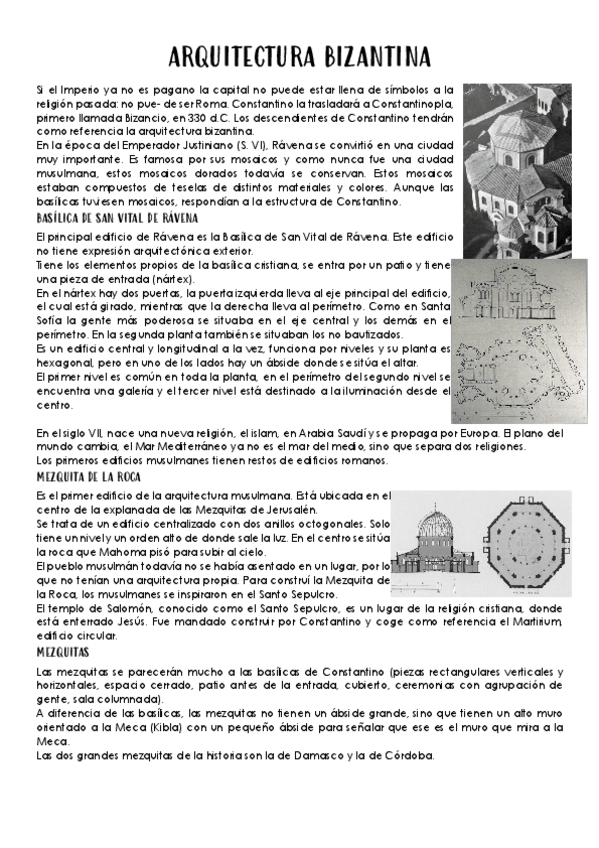 ARQUITECTURA BIZANTINA

Si el Imperio ya no es pagano la capital no puede estar llena de símbolos a la religión pasada: no pue- de ser Roma. Constantino la trasladará a Constantinopla, primero llamada Bizancio, en 330 d.C. Los descendientes de Constantino tendrán como referencia la arquitectura bizantina.
En la época del Emperador Justiniano (S. VI), Rávena se convirtió en una ciudad muy importante. Es famosa por sus mosaicos y como nunca fue una ciudad musulmana, estos mosaicos dorados todavía se conservan. Estos mosaicos estaban compuestos de teselas de distintos materiales y colores. Aunque las basílicas tuviesen mosaicos, respondían a la estructura de Constantino.

BASÍLICA DE SAN VITAL DE RÁVENA

El principal edificio de Rávena es la Basílica de San Vital de Rávena. Este edificio no tiene expresión arquitectónica exterior.
Tiene los elementos propios de la basílica cristiana, se entra por un patio y tiene una pieza de entrada (nártex).
En el nártex hay dos puertas, la puerta izquierda lleva al eje principal del edificio, el cual está girado, mientras que la derecha lleva al perímetro. Como en Santa Sofía la gente más poderosa se situaba en el eje central y los demás en el perímetro. En la segunda planta también se situaban los no bautizados.
Es un edificio central y longitudinal a la vez, funciona por niveles y su planta es hexagonal, pero en uno de los lados hay un ábside donde se sitúa el altar.
El primer nivel es común en toda la planta, en el perímetro del segundo nivel se encuentra una galería y el tercer nivel está destinado a la iluminación desde el centro.

En el siglo VII, nace una nueva religión, el islam, en Arabia Saudí y se propaga por Europa. El plano del mundo cambia, el Mar Mediterráneo ya no es el mar del medio, sino que separa dos religiones.
Los primeros edificios musulmanes tienen restos de edificios romanos.

MEZQUITA DE LA ROCA

Es el primer edificio de la arquitectura musulmana. Está ubicada en el centro de la explanada de las Mezquitas de Jerusalén.
Se trata de un edificio centralizado con dos anillos octogonales. Solo tiene un nivel y un orden alto de donde sale la luz. En el centro se sitúa la roca que Mahoma pisó para subir al cielo.
El pueblo musulmán todavía no se había asentado en un lugar, por lo que no tenían una arquitectura propia. Para construí la Mezquita de la Roca, los musulmanes se inspiraron en el Santo Sepulcro.
El templo de Salomón, conocido como el Santo Sepulcro, es un lugar de la religión cristiana, donde está enterrado Jesús. Fue mandado construir por Constantino y coge como referencia el Martirium, edificio circular.

MEZQUITAS

Las mezquitas se parecerán mucho a las basílicas de Constantino (piezas rectangulares verticales y horizontales, espacio cerrado, patio antes de la entrada, cubierto, ceremonias con agrupación de gente, sala columnada).
A diferencia de las basílicas, las mezquitas no tienen un ábside grande, sino que tienen un alto muro orientado a la Meca (Kibla) con un pequeño ábside para señalar que ese es el muro que mira a la Meca.
Las dos grandes mezquitas de la historia son la de Damasco y la de Córdoba.